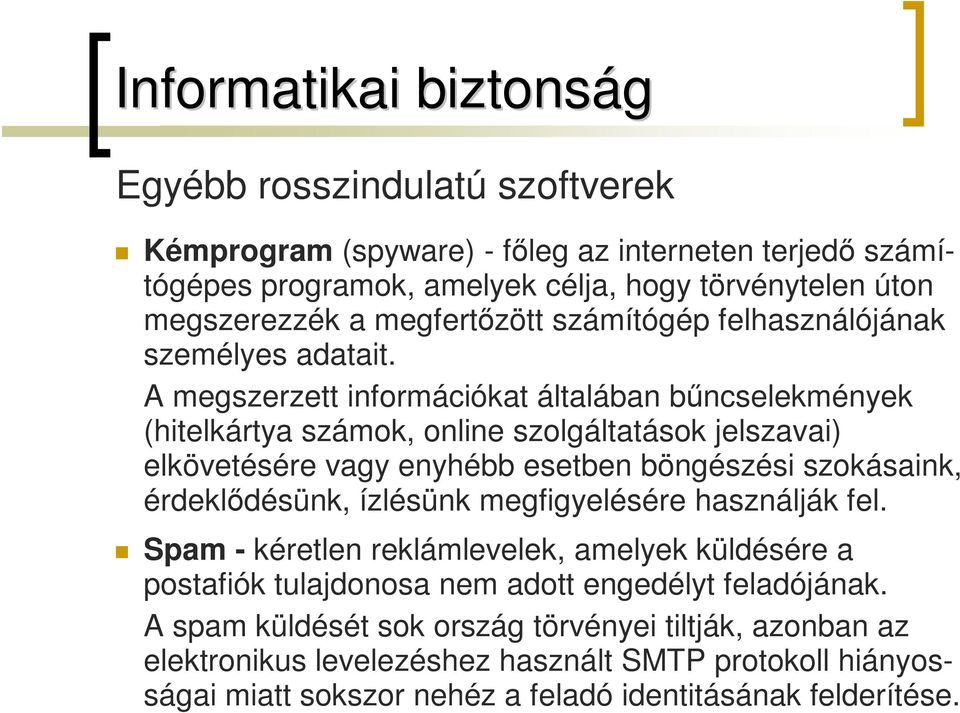 Informatikai biztonság

Egyébb rosszindulatú szoftverek

Kémprogram (spyware) - főleg az interneten terjedő számítógépes programok, amelyek célja, hogy törvénytelen úton megszerezzék a megfertőzött számítógép felhasználójának személyes adatait.

A megszerzett információkat általában bűncselekmények (hitelkártya számok, online szolgáltatások jelszavai) elkövetésére vagy enyhébb esetben böngészési szokásaink, érdeklődésünk, ízlésünk megfigyelésére használják fel.

Spam - kéretlen reklámlevelek, amelyek küldésére a postafiók tulajdonosa nem adott engedélyt feladójának.

A spam küldését sok ország törvényei tiltják, azonban az elektronikus levelezéshez használt SMTP protokoll hiányosságai miatt sokszor nehéz a feladó identitásának felderítése.